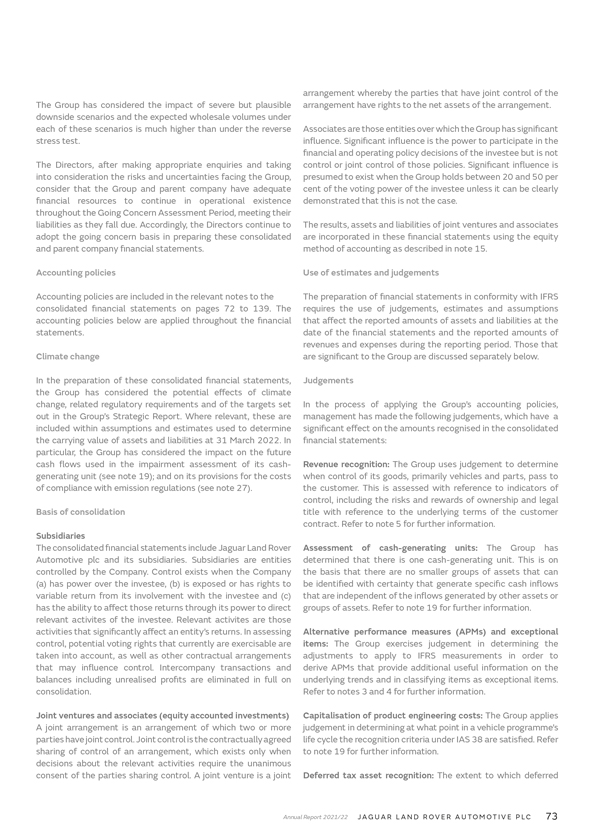 The Group has considered the impact of severe but plausible downside scenarios and the expected wholesale volumes under each of these scenarios is much higher than under the reverse stress test.

The Directors, after making appropriate enquiries and taking into consideration the risks and uncertainties facing the Group, consider that the Group and parent company have adequate financial resources to continue in operational existence throughout the Going Concern Assessment Period, meeting their liabilities as they fall due. Accordingly, the Directors continue to adopt the going concern basis in preparing these consolidated and parent company financial statements.

Accounting policies

Accounting policies are included in the relevant notes to the consolidated financial statements on pages 72 to 139. The accounting policies below are applied throughout the financial statements.

Climate change

In the preparation of these consolidated financial statements, the Group has considered the potential effects of climate change, related regulatory requirements and of the targets set out in the Group's Strategic Report. Where relevant, these are included within assumptions and estimates used to determine the carrying value of assets and liabilities at 31 March 2022. In particular, the Group has considered the impact on the future cash flows used in the impairment assessment of its cash-generating unit (see note 19); and on its provisions for the costs of compliance with emission regulations (see note 27).

Basis of consolidation

Subsidiaries
The consolidated financial statements include Jaguar Land Rover Automotive plc and its subsidiaries. Subsidiaries are entities controlled by the Company. Control exists when the Company (a) has power over the investee, (b) is exposed or has rights to variable return from its involvement with the investee and (c) has the ability to affect those returns through its power to direct relevant activites of the investee. Relevant activites are those activities that significantly affect an entity's returns. In assessing control, potential voting rights that currently are exercisable are taken into account, as well as other contractual arrangements that may influence control. Intercompany transactions and balances including unrealised profits are eliminated in full on consolidation.

Joint ventures and associates (equity accounted investments)
A joint arrangement is an arrangement of which two or more parties have joint control. Joint control is the contractually agreed sharing of control of an arrangement, which exists only when decisions about the relevant activities require the unanimous consent of the parties sharing control. A joint venture is a joint arrangement whereby the parties that have joint control of the arrangement have rights to the net assets of the arrangement.

Associates are those entities over which the Group has significant influence. Significant influence is the power to participate in the financial and operating policy decisions of the investee but is not control or joint control of those policies. Significant influence is presumed to exist when the Group holds between 20 and 50 per cent of the voting power of the investee unless it can be clearly demonstrated that this is not the case.

The results, assets and liabilities of joint ventures and associates are incorporated in these financial statements using the equity method of accounting as described in note 15.

Use of estimates and judgements

The preparation of financial statements in conformity with IFRS requires the use of judgements, estimates and assumptions that affect the reported amounts of assets and liabilities at the date of the financial statements and the reported amounts of revenues and expenses during the reporting period. Those that are significant to the Group are discussed separately below.

Judgements

In the process of applying the Group's accounting policies, management has made the following judgements, which have a significant effect on the amounts recognised in the consolidated financial statements:

Revenue recognition: The Group uses judgement to determine when control of its goods, primarily vehicles and parts, pass to the customer. This is assessed with reference to indicators of control, including the risks and rewards of ownership and legal title with reference to the underlying terms of the customer contract. Refer to note 5 for further information.

Assessment of cash-generating units: The Group has determined that there is one cash-generating unit. This is on the basis that there are no smaller groups of assets that can be identified with certainty that generate specific cash inflows that are independent of the inflows generated by other assets or groups of assets. Refer to note 19 for further information.

Alternative performance measures (APMs) and exceptional items: The Group exercises judgement in determining the adjustments to apply to IFRS measurements in order to derive APMs that provide additional useful information on the underlying trends and in classifying items as exceptional items. Refer to notes 3 and 4 for further information.

Capitalisation of product engineering costs: The Group applies judgement in determining at what point in a vehicle programme's life cycle the recognition criteria under IAS 38 are satisfied. Refer to note 19 for further information.

Deferred tax asset recognition: The extent to which deferred

Annual Report 2021/22 JAGUAR LAND ROVER AUTOMOTIVE PLC 73